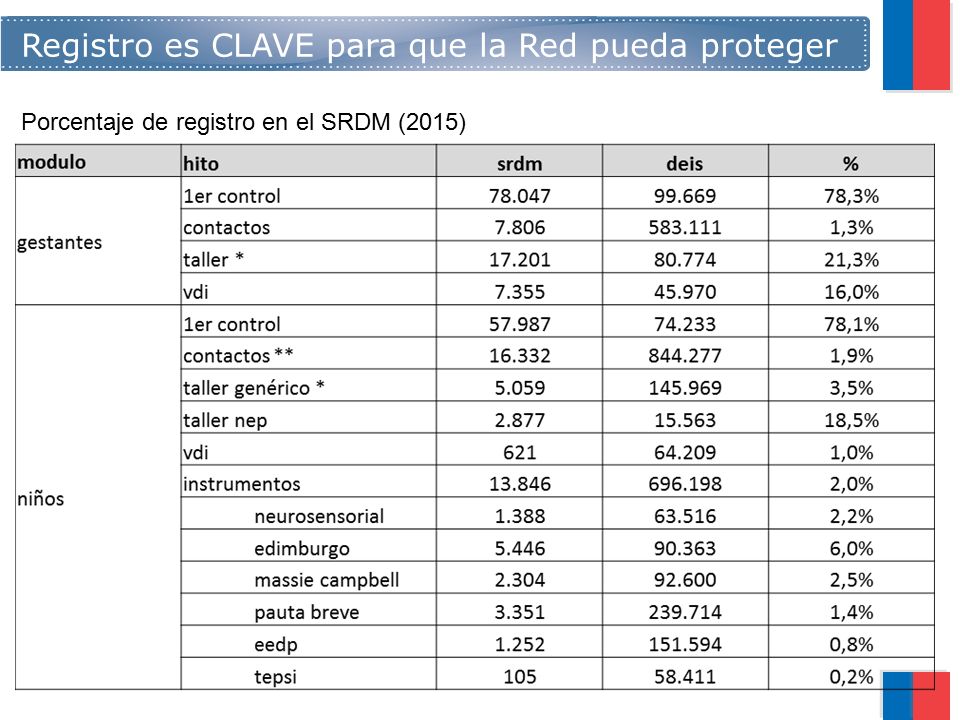 Registro es CLAVE para que la Red pueda proteger

Porcentaje de registro en el SRDM (2015)

| modulo | hito | srdm | deis | % |
|---|---|---|---|---|
| gestantes | 1er control | 78.047 | 99.669 | 78,3% |
| | contactos | 7.806 | 583.111 | 1,3% |
| | taller * | 17.201 | 80.774 | 21,3% |
| | vdi | 7.355 | 45.970 | 16,0% |
| niños | 1er control | 57.987 | 74.233 | 78,1% |
| | contactos ** | 16.332 | 844.277 | 1,9% |
| | taller genérico * | 5.059 | 145.969 | 3,5% |
| | taller nep | 2.877 | 15.563 | 18,5% |
| | vdi | 621 | 64.209 | 1,0% |
| | instrumentos | 13.846 | 696.198 | 2,0% |
| | neurosensorial | 1.388 | 63.516 | 2,2% |
| | edimburgo | 5.446 | 90.363 | 6,0% |
| | massie campbell | 2.304 | 92.600 | 2,5% |
| | pauta breve | 3.351 | 239.714 | 1,4% |
| | eedp | 1.252 | 151.594 | 0,8% |
| | tepsi | 105 | 58.411 | 0,2% |